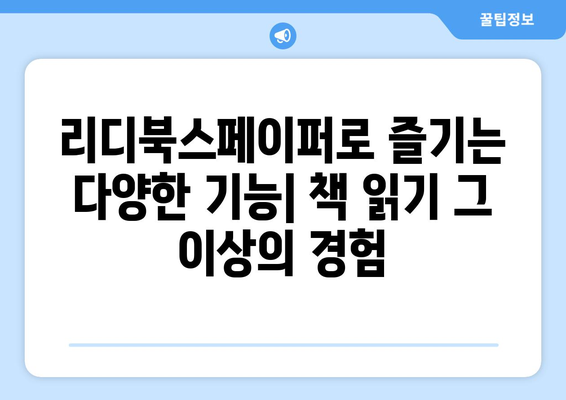 꿀팁정보

리디북스페이퍼로 즐기는 다양한 기능| 책 읽기 그 이상의 경험